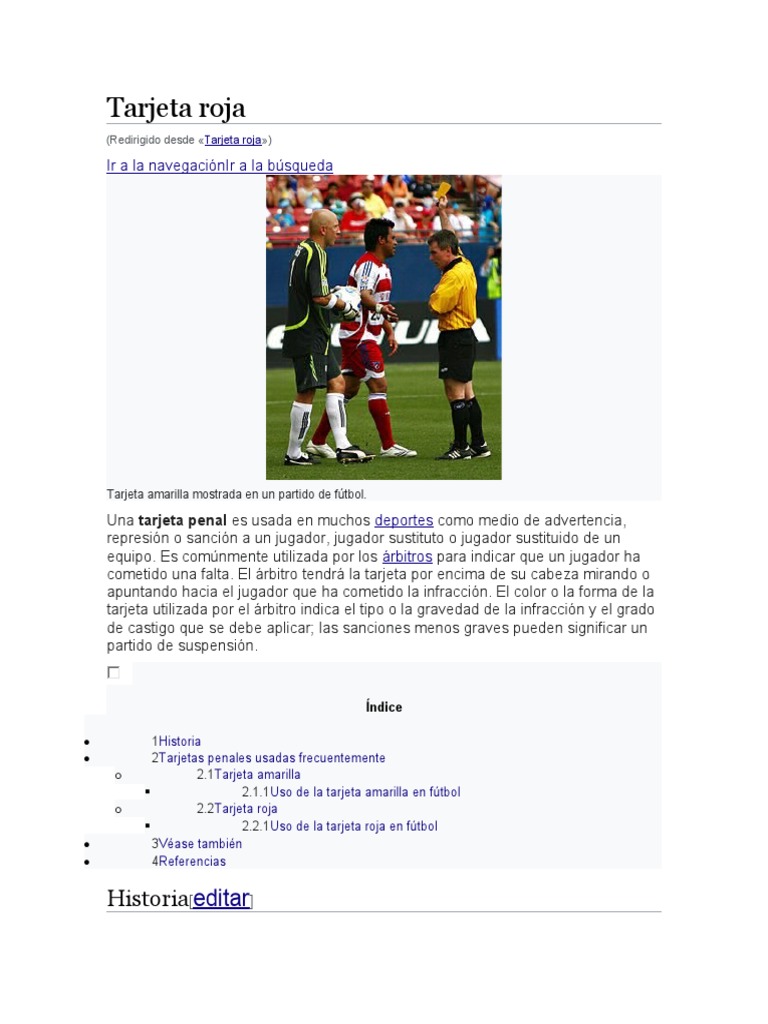 Tarjeta roja

(Redirigido desde «Tarjeta roja»)

Ir a la navegaciónIr a la búsqueda

Tarjeta amarilla mostrada en un partido de fútbol.

Una **tarjeta penal** es usada en muchos deportes como medio de advertencia, represión o sanción a un jugador, jugador sustituto o jugador sustituido de un equipo. Es comúnmente utilizada por los árbitros para indicar que un jugador ha cometido una falta. El árbitro tendrá la tarjeta por encima de su cabeza mirando o apuntando hacia el jugador que ha cometido la infracción. El color o la forma de la tarjeta utilizada por el árbitro indica el tipo o la gravedad de la infracción y el grado de castigo que se debe aplicar; las sanciones menos graves pueden significar un partido de suspensión.

Índice

- 1Historia
- 2Tarjetas penales usadas frecuentemente
  - 2.1Tarjeta amarilla
    - 2.1.1Uso de la tarjeta amarilla en fútbol
  - 2.2Tarjeta roja
    - 2.2.1Uso de la tarjeta roja en fútbol
- 3Véase también
- 4Referencias

Historia[editar]